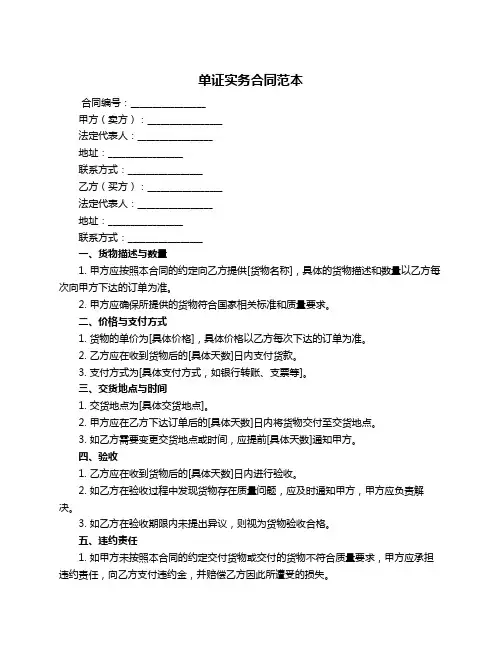 单证实务合同范本

合同编号：________________

甲方（卖方）：________________

法定代表人：________________

地址：________________

联系方式：________________

乙方（买方）：________________

法定代表人：________________

地址：________________

联系方式：________________

一、货物描述与数量

1. 甲方应按照本合同的约定向乙方提供[货物名称]，具体的货物描述和数量以乙方每次向甲方下达的订单为准。

2. 甲方应确保所提供的货物符合国家相关标准和质量要求。

二、价格与支付方式

1. 货物的单价为[具体价格]，具体价格以乙方每次下达的订单为准。

2. 乙方应在收到货物后的[具体天数]日内支付货款。

3. 支付方式为[具体支付方式，如银行转账、支票等]。

三、交货地点与时间

1. 交货地点为[具体交货地点]。

2. 甲方应在乙方下达订单后的[具体天数]日内将货物交付至交货地点。

3. 如乙方需要变更交货地点或时间，应提前[具体天数]通知甲方。

四、验收

1. 乙方应在收到货物后的[具体天数]日内进行验收。

2. 如乙方在验收过程中发现货物存在质量问题，应及时通知甲方，甲方应负责解决。

3. 如乙方在验收期限内未提出异议，则视为货物验收合格。

五、违约责任

1. 如甲方未按照本合同的约定交付货物或交付的货物不符合质量要求，甲方应承担违约责任，向乙方支付违约金，并赔偿乙方因此所遭受的损失。